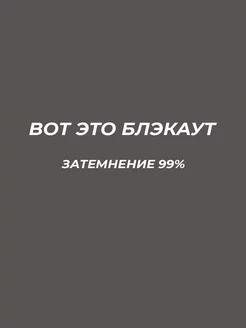 ВОТ ЭТО БЛЭКАУТ

ЗАТЕМНЕНИЕ 99%